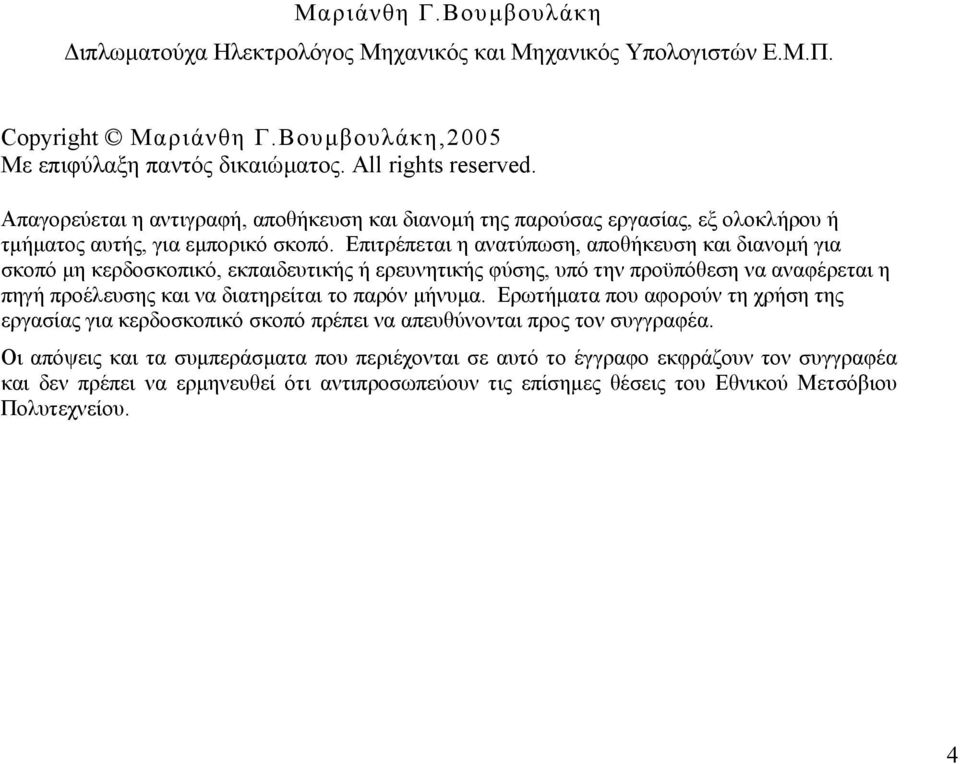 Μαριάνθη Γ.Βουμβουλάκη

Διπλωματούχα Ηλεκτρολόγος Μηχανικός και Μηχανικός Υπολογιστών Ε.Μ.Π.

Copyright © Μαριάνθη Γ.Βουμβουλάκη,2005
Με επιφύλαξη παντός δικαιώματος. All rights reserved.

Απαγορεύεται η αντιγραφή, αποθήκευση και διανομή της παρούσας εργασίας, εξ ολοκλήρου ή τμήματος αυτής, για εμπορικό σκοπό. Επιτρέπεται η ανατύπωση, αποθήκευση και διανομή για σκοπό μη κερδοσκοπικό, εκπαιδευτικής ή ερευνητικής φύσης, υπό την προϋπόθεση να αναφέρεται η πηγή προέλευσης και να διατηρείται το παρόν μήνυμα. Ερωτήματα που αφορούν τη χρήση της εργασίας για κερδοσκοπικό σκοπό πρέπει να απευθύνονται προς τον συγγραφέα.

Οι απόψεις και τα συμπεράσματα που περιέχονται σε αυτό το έγγραφο εκφράζουν τον συγγραφέα και δεν πρέπει να ερμηνευθεί ότι αντιπροσωπεύουν τις επίσημες θέσεις του Εθνικού Μετσόβιου Πολυτεχνείου.

4